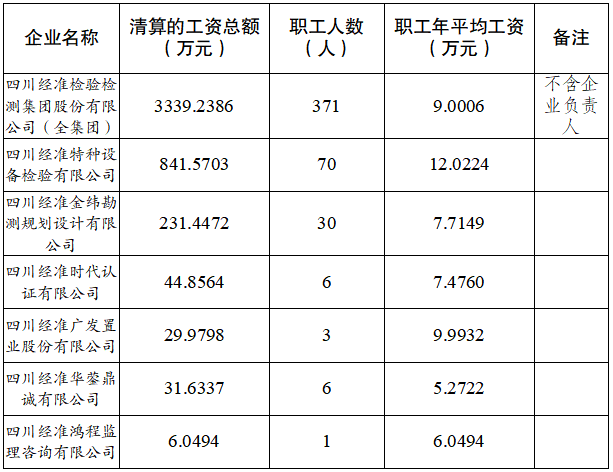 | 企业名称 | 清算的工资总额（万元） | 职工人数（人） | 职工年平均工资（万元） | 备注 |
|---|---|---|---|---|
| 四川经准检验检测集团股份有限公司（全集团） | 3339.2386 | 371 | 9.0006 | 不含企业负责人 |
| 四川经准特种设备检验有限公司 | 841.5703 | 70 | 12.0224 | |
| 四川经准金纬勘测规划设计有限公司 | 231.4472 | 30 | 7.7149 | |
| 四川经准时代认证有限公司 | 44.8564 | 6 | 7.4760 | |
| 四川经准广发置业股份有限公司 | 29.9798 | 3 | 9.9932 | |
| 四川经准华蓥鼎诚有限公司 | 31.6337 | 6 | 5.2722 | |
| 四川经准鸿程监理咨询有限公司 | 6.0494 | 1 | 6.0494 | |